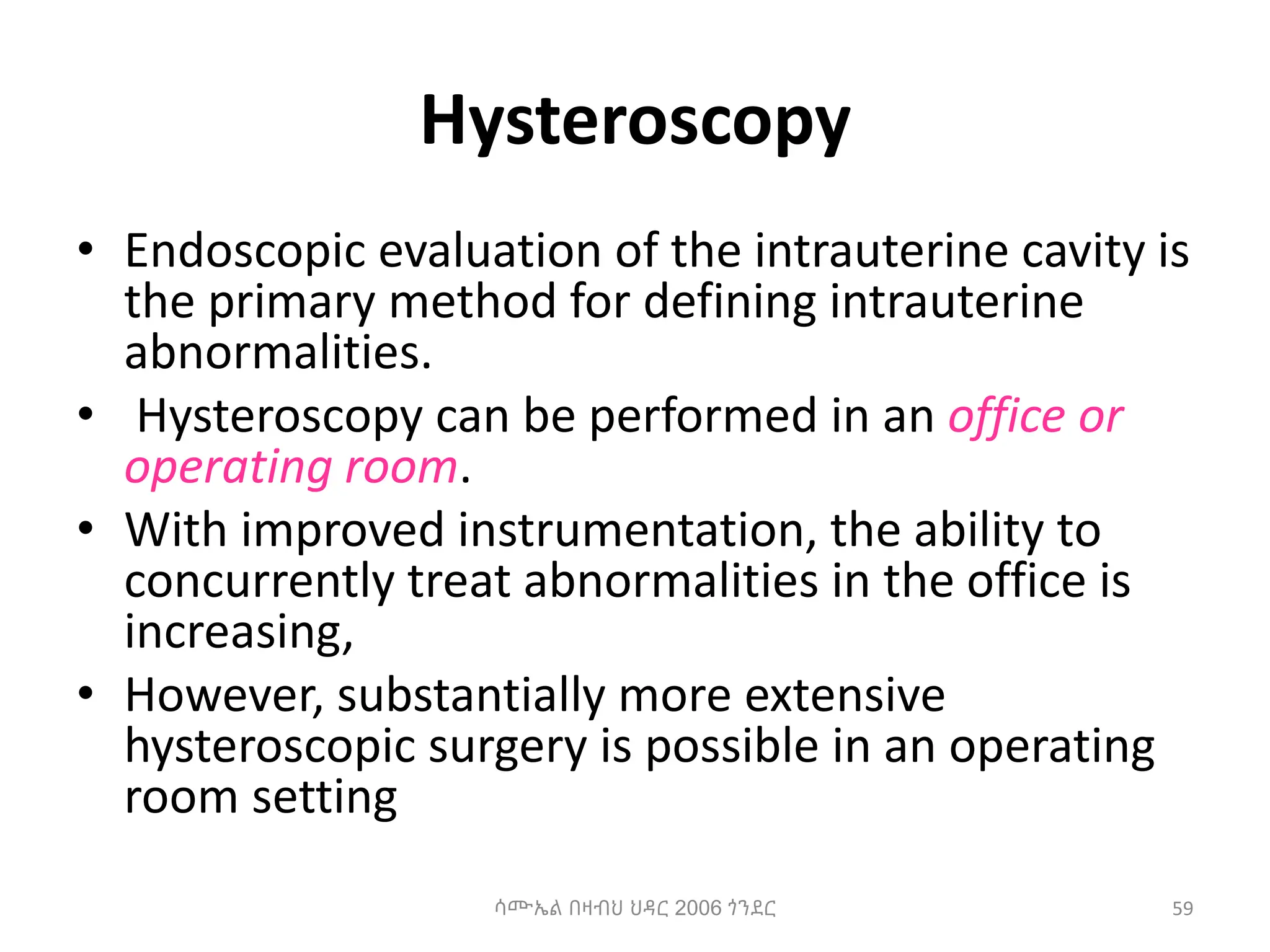 Hysteroscopy

• Endoscopic evaluation of the intrauterine cavity is the primary method for defining intrauterine abnormalities.
• Hysteroscopy can be performed in an office or operating room.
• With improved instrumentation, the ability to concurrently treat abnormalities in the office is increasing,
• However, substantially more extensive hysteroscopic surgery is possible in an operating room setting

ሳሙኤል በዛብህ ህዳር 2006 ጎንደር

59